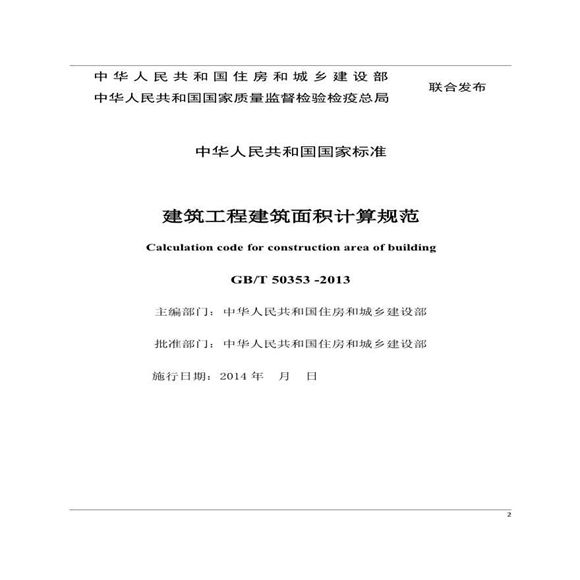 中华人民共和国住房和城乡建设部
中华人民共和国国家质量监督检验检疫总局
联合发布

中华人民共和国国家标准

建筑工程建筑面积计算规范

Calculation code for construction area of building

GB/T 50353 -2013

主编部门：中华人民共和国住房和城乡建设部

批准部门：中华人民共和国住房和城乡建设部

施行日期：2014 年 月 日

2